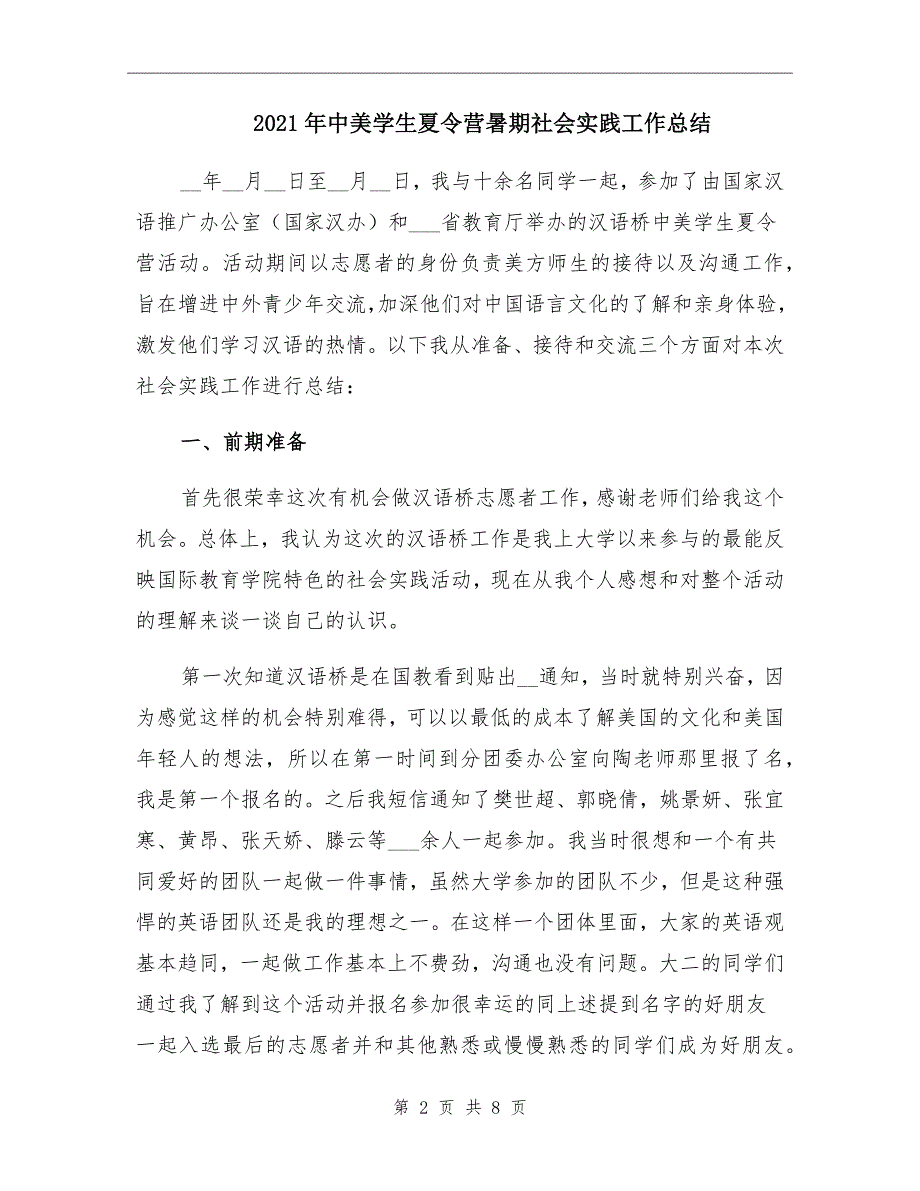 2021年中美学生夏令营暑期社会实践工作总结

__年__月__日至__月__日，我与十余名同学一起，参加了由国家汉语推广办公室（国家汉办）和___省教育厅举办的汉语桥中美学生夏令营活动。活动期间以志愿者的身份负责美方师生的接待以及沟通工作，旨在增进中外青少年交流，加深他们对中国语言文化的了解和亲身体验，激发他们学习汉语的热情。以下我从准备、接待和交流三个方面对本次社会实践工作进行总结：

一、前期准备

首先很荣幸这次有机会做汉语桥志愿者工作，感谢老师们给我这个机会。总体上，我认为这次的汉语桥工作是我上大学以来参与的最能反映国际教育学院特色的社会实践活动，现在从我个人感想和对整个活动的理解来谈一谈自己的认识。

第一次知道汉语桥是在国教看到贴出__通知，当时就特别兴奋，因为感觉这样的机会特别难得，可以以最低的成本了解美国的文化和美国年轻人的想法，所以在第一时间到分团委办公室向陶老师那里报了名，我是第一个报名的。之后我短信通知了樊世超、郭晓倩，姚景妍、张宜寒、黄昂、张天娇、滕云等___余人一起参加。我当时很想和一个有共同爱好的团队一起做一件事情，虽然大学参加的团队不少，但是这种强悍的英语团队还是我的理想之一。在这样一个团体里面，大家的英语观基本趋同，一起做工作基本上不费劲，沟通也没有问题。大二的同学们通过我了解到这个活动并报名参加很幸运的同上述提到名字的好朋友一起入选最后的志愿者并和其他熟悉或慢慢熟悉的同学们成为好朋友。

第 2 页 共 8 页